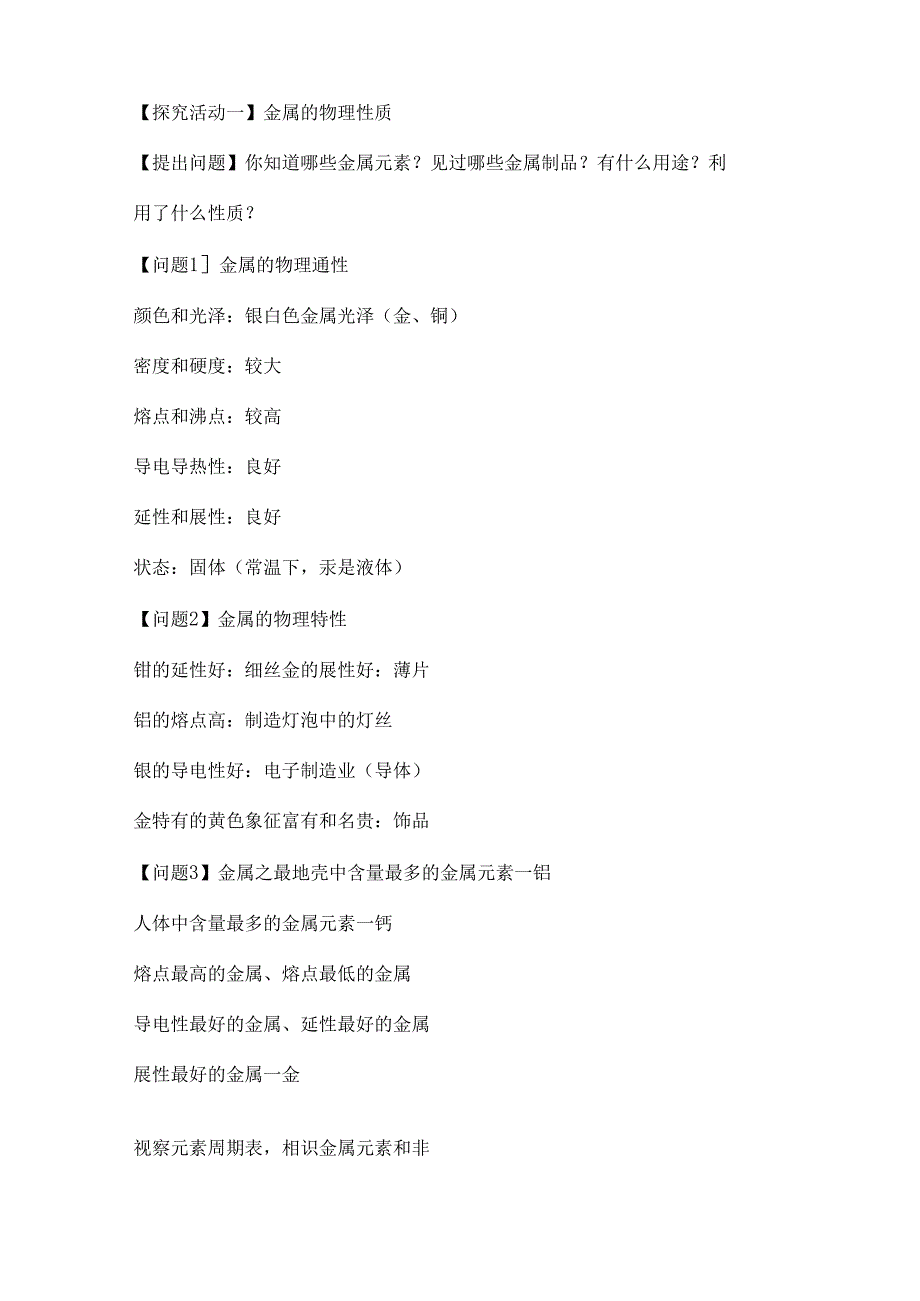 【探究活动一】金属的物理性质

【提出问题】你知道哪些金属元素？见过哪些金属制品？有什么用途？利用了什么性质？

【问题1］金属的物理通性

颜色和光泽：银白色金属光泽（金、铜）

密度和硬度：较大

熔点和沸点：较高

导电导热性：良好

延性和展性：良好

状态：固体（常温下，汞是液体）

【问题2】金属的物理特性

钳的延性好：细丝金的展性好：薄片

铝的熔点高：制造灯泡中的灯丝

银的导电性好：电子制造业（导体）

金特有的黄色象征富有和名贵：饰品

【问题3】金属之最地壳中含量最多的金属元素一铝

人体中含量最多的金属元素一钙

熔点最高的金属、熔点最低的金属

导电性最好的金属、延性最好的金属

展性最好的金属一金

视察元素周期表，相识金属元素和非